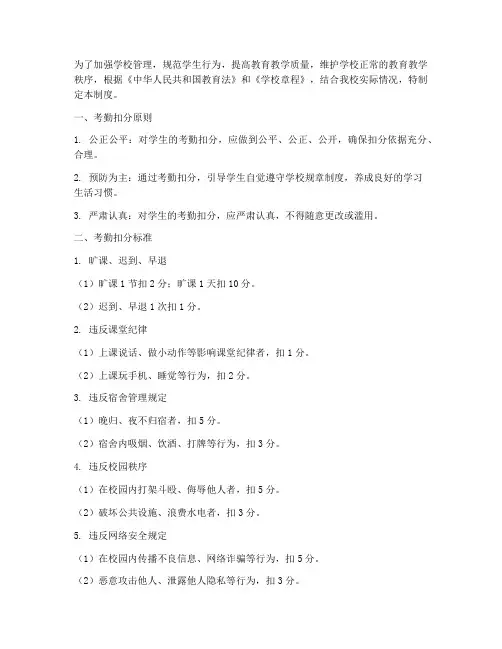 为了加强学校管理，规范学生行为，提高教育教学质量，维护学校正常的教育教学秩序，根据《中华人民共和国教育法》和《学校章程》，结合我校实际情况，特制定本制度。

一、考勤扣分原则

1. 公正公平：对学生的考勤扣分，应做到公平、公正、公开，确保扣分依据充分、合理。

2. 预防为主：通过考勤扣分，引导学生自觉遵守学校规章制度，养成良好的学习生活习惯。

3. 严肃认真：对学生的考勤扣分，应严肃认真，不得随意更改或滥用。

二、考勤扣分标准

1. 旷课、迟到、早退

（1）旷课 1 节扣 2 分；旷课 1 天扣 10 分。

（2）迟到、早退 1 次扣 1 分。

2. 违反课堂纪律

（1）上课说话、做小动作等影响课堂纪律者，扣 1 分。

（2）上课玩手机、睡觉等行为，扣 2 分。

3. 违反宿舍管理规定

（1）晚归、夜不归宿者，扣 5 分。

（2）宿舍内吸烟、饮酒、打牌等行为，扣 3 分。

4. 违反校园秩序

（1）在校园内打架斗殴、侮辱他人者，扣 5 分。

（2）破坏公共设施、浪费水电者，扣 3 分。

5. 违反网络安全规定

（1）在校园内传播不良信息、网络诈骗等行为，扣 5 分。

（2）恶意攻击他人、泄露他人隐私等行为，扣 3 分。